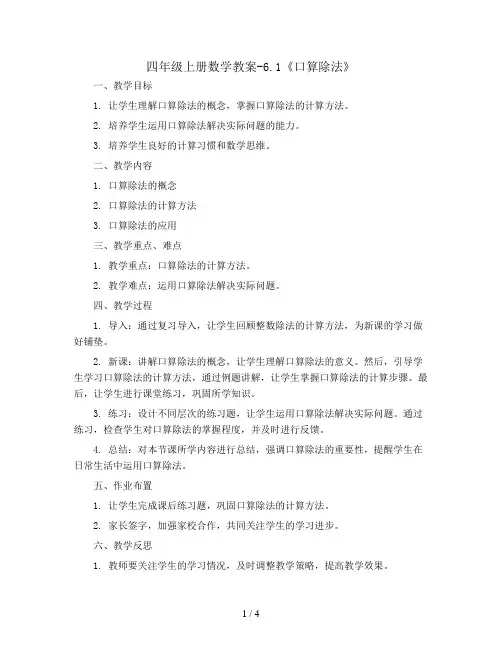 四年级上册数学教案-6.1《口算除法》

一、教学目标

1. 让学生理解口算除法的概念，掌握口算除法的计算方法。

2. 培养学生运用口算除法解决实际问题的能力。

3. 培养学生良好的计算习惯和数学思维。

二、教学内容

1. 口算除法的概念

2. 口算除法的计算方法

3. 口算除法的应用

三、教学重点、难点

1. 教学重点：口算除法的计算方法。

2. 教学难点：运用口算除法解决实际问题。

四、教学过程

1. 导入：通过复习导入，让学生回顾整数除法的计算方法，为新课的学习做好铺垫。

2. 新课：讲解口算除法的概念，让学生理解口算除法的意义。然后，引导学生学习口算除法的计算方法，通过例题讲解，让学生掌握口算除法的计算步骤。最后，让学生进行课堂练习，巩固所学知识。

3. 练习：设计不同层次的练习题，让学生运用口算除法解决实际问题。通过练习，检查学生对口算除法的掌握程度，并及时进行反馈。

4. 总结：对本节课所学内容进行总结，强调口算除法的重要性，提醒学生在日常生活中运用口算除法。

五、作业布置

1. 让学生完成课后练习题，巩固口算除法的计算方法。

2. 家长签字，加强家校合作，共同关注学生的学习进步。

六、教学反思

1. 教师要关注学生的学习情况，及时调整教学策略，提高教学效果。

1 / 4